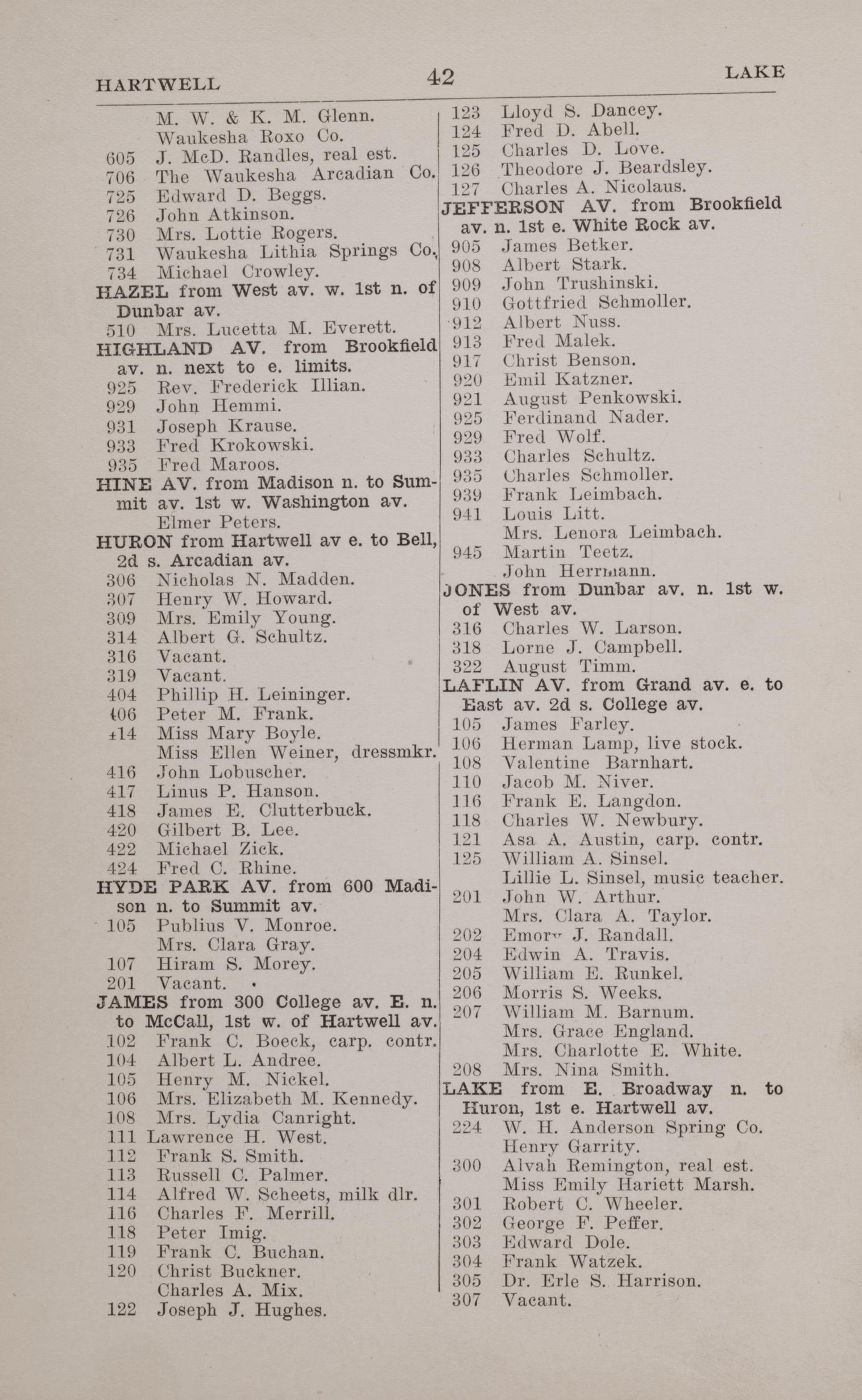 HARTWELL 42 LAKE

M. W. & K. M. Glenn.
Waukesha Roxo Co.
605 J. McD. Randles, real est.
706 The Waukesha Arcadian Co.
725 Edward D. Beggs.
726 John Atkinson.
730 Mrs. Lottie Rogers.
731 Waukesha Lithia Springs Co.
734 Michael Crowley.
HAZEL from West av. w. 1st n. of Dunbar av.
510 Mrs. Lucetta M. Everett.
HIGHLAND AV. from Brookfield av. n. next to e. limits.
925 Rev. Frederick Illian.
929 John Hemmi.
931 Joseph Krause.
933 Fred Krokowski.
935 Fred Maroos.
HINE AV. from Madison n. to Summit av. 1st w. Washington av.
Elmer Peters.
HURON from Hartwell av e. to Bell, 2d s. Arcadian av.
306 Nicholas N. Madden.
307 Henry W. Howard.
309 Mrs. Emily Young.
314 Albert G. Schultz.
316 Vacant.
319 Vacant.
404 Phillip H. Leininger.
406 Peter M. Frank.
414 Miss Mary Boyle.
Miss Ellen Weiner, dressmkr.
416 John Lobuscher.
417 Linus P. Hanson.
418 James E. Clutterbuck.
420 Gilbert B. Lee.
422 Michael Zick.
424 Fred C. Rhine.
HYDE PARK AV. from 600 Madison n. to Summit av.
105 Publius V. Monroe.
Mrs. Clara Gray.
107 Hiram S. Morey.
201 Vacant.
JAMES from 300 College av. E. n. to McCall, 1st w. of Hartwell av.
102 Frank C. Boeck, carp. contr.
104 Albert L. Andree.
105 Henry M. Nickel.
106 Mrs. Elizabeth M. Kennedy.
108 Mrs. Lydia Canright.
111 Lawrence H. West.
112 Frank S. Smith.
113 Russell C. Palmer.
114 Alfred W. Scheets, milk dlr.
116 Charles F. Merrill.
118 Peter Imig.
119 Frank C. Buchan.
120 Christ Buckner.
Charles A. Mix.
122 Joseph J. Hughes.
123 Lloyd S. Dancey.
124 Fred D. Abell.
125 Charles D. Love.
126 Theodore J. Beardsley.
127 Charles A. Nicolaus.
JEFFERSON AV. from Brookfield av. n. 1st e. White Rock av.
905 James Betker.
908 Albert Stark.
909 John Trushinski.
910 Gottfried Schmoller.
912 Albert Nuss.
913 Fred Malek.
917 Christ Benson.
920 Emil Katzner.
921 August Penkowski.
925 Ferdinand Nader.
929 Fred Wolf.
933 Charles Schultz.
935 Charles Schmoller.
939 Frank Leimbach.
941 Louis Litt.
Mrs. Lenora Leimbach.
945 Martin Teetz.
John Herrmann.
JONES from Dunbar av. n. 1st w. of West av.
316 Charles W. Larson.
318 Lorne J. Campbell.
322 August Timm.
LAFLIN AV. from Grand av. e. to East av. 2d s. College av.
105 James Farley.
106 Herman Lamp, live stock.
108 Valentine Barnhart.
110 Jacob M. Niver.
116 Frank E. Langdon.
118 Charles W. Newbury.
121 Asa A. Austin, carp. contr.
125 William A. Sinsel.
Lillie L. Sinsel, music teacher.
201 John W. Arthur.
Mrs. Clara A. Taylor.
202 Emory J. Randall.
204 Edwin A. Travis.
205 William E. Runkel.
206 Morris S. Weeks.
207 William M. Barnum.
Mrs. Grace England.
Mrs. Charlotte E. White.
208 Mrs. Nina Smith.
LAKE from E. Broadway n. to Huron, 1st e. Hartwell av.
224 W. H. Anderson Spring Co.
Henry Garrity.
300 Alvah Remington, real est.
Miss Emily Hariett Marsh.
301 Robert C. Wheeler.
302 George F. Peffer.
303 Edward Dole.
304 Frank Watzek.
305 Dr. Erle S. Harrison.
307 Vacant.